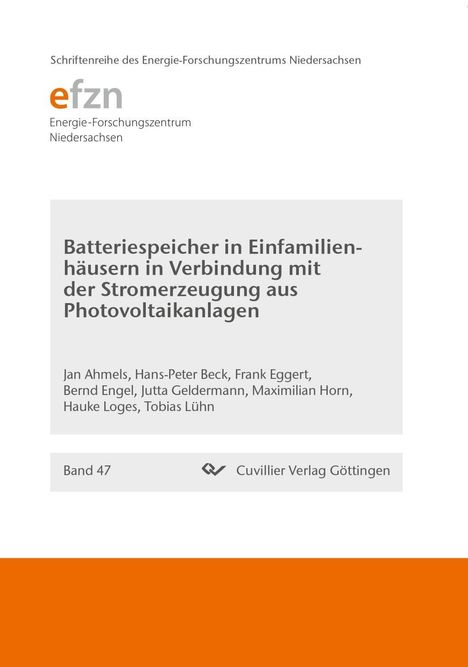 Schriftenreihe des Energie-Forschungszentrums Niedersachsen

efzn
Energie-Forschungszentrum
Niedersachsen

Batteriespeicher in Einfamilienhäusern in Verbindung mit der Stromerzeugung aus Photovoltaikanlagen

Jan Ahmels, Hans-Peter Beck, Frank Eggert, Bernd Engel, Jutta Geldermann, Maximilian Horn, Hauke Loges, Tobias Lühn

Band 47

Cuvillier Verlag Göttingen